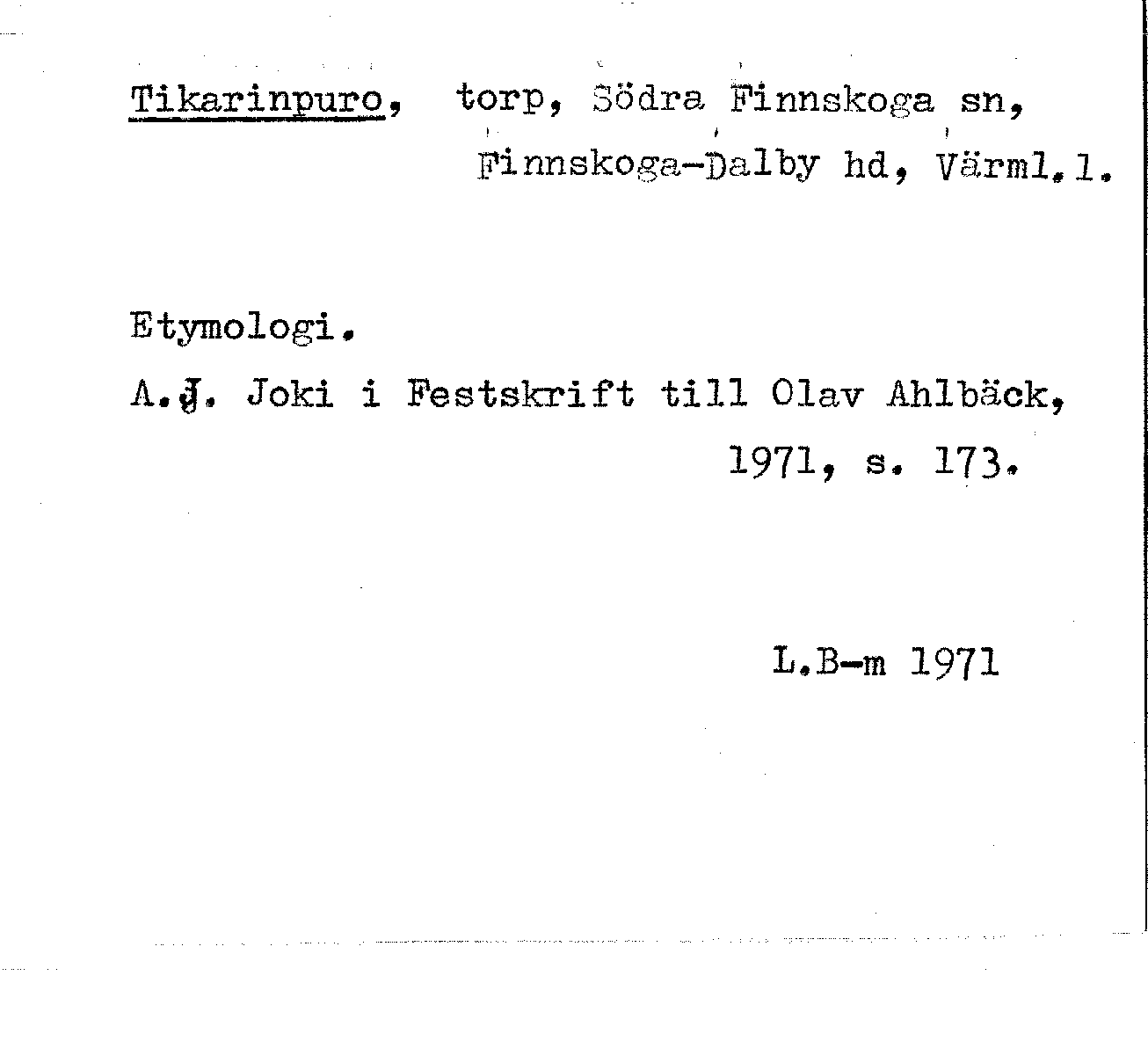 Tikarinpuro, torp, Södra Finnskoga sn, Finnskoga-Dalby hd, Värml.l.

Etymologi.

A.J. Joki i Festskrift till Olav Ahlbäck, 1971, s. 173.

L.B-m 1971